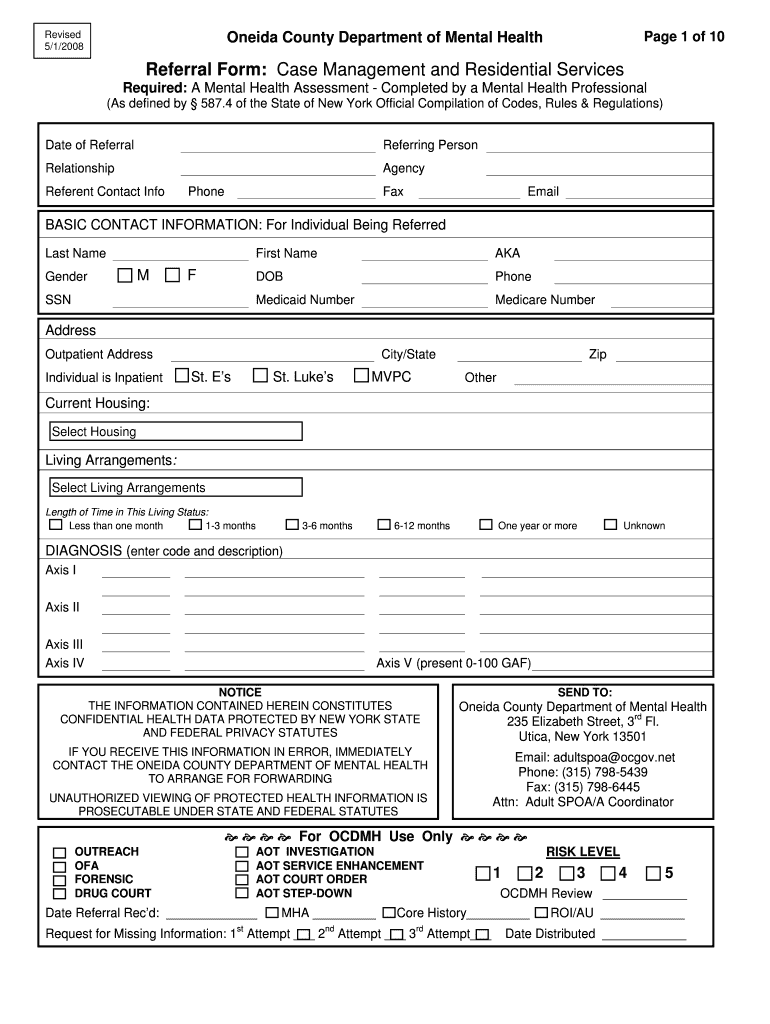 Revised 5/1/2008

Oneida County Department of Mental Health

Page 1 of 10

Referral Form: Case Management and Residential Services

Required: A Mental Health Assessment - Completed by a Mental Health Professional
(As defined by § 587.4 of the State of New York Official Compilation of Codes, Rules & Regulations)

Date of Referral
Referring Person
Relationship
Agency
Referent Contact Info
Phone
Fax
Email

BASIC CONTACT INFORMATION: For Individual Being Referred

Last Name
First Name
AKA
Gender
M
F
DOB
Phone
SSN
Medicaid Number
Medicare Number

Address

Outpatient Address
City/State
Zip
Individual is Inpatient
St. E's
St. Luke's
MVPC
Other

Current Housing:

Select Housing

Living Arrangements:

Select Living Arrangements

Length of Time in This Living Status:
Less than one month
1-3 months
3-6 months
6-12 months
One year or more
Unknown

DIAGNOSIS (enter code and description)
Axis I
Axis II
Axis III
Axis IV
Axis V (present 0-100 GAF)

NOTICE
THE INFORMATION CONTAINED HEREIN CONSTITUTES CONFIDENTIAL HEALTH DATA PROTECTED BY NEW YORK STATE AND FEDERAL PRIVACY STATUTES

IF YOU RECEIVE THIS INFORMATION IN ERROR, IMMEDIATELY CONTACT THE ONEIDA COUNTY DEPARTMENT OF MENTAL HEALTH TO ARRANGE FOR FORWARDING

UNAUTHORIZED VIEWING OF PROTECTED HEALTH INFORMATION IS PROSECUTABLE UNDER STATE AND FEDERAL STATUTES

SEND TO:
Oneida County Department of Mental Health
235 Elizabeth Street, 3$^{rd}$ Fl.
Utica, New York 13501

Email: adultspoa@ocgov.net
Phone: (315) 798-5439
Fax: (315) 798-6445
Attn: Adult SPOA/A Coordinator

For OCDMH Use Only

OUTREACH
OFA
FORENSIC
DRUG COURT
AOT INVESTIGATION
AOT SERVICE ENHANCEMENT
AOT COURT ORDER
AOT STEP-DOWN
RISK LEVEL
1
2
3
4
5
OCDMH Review
Date Referral Rec'd:
MHA
Core History
ROI/AU
Request for Missing Information: 1$^{st}$ Attempt
2$^{nd}$ Attempt
3$^{rd}$ Attempt
Date Distributed